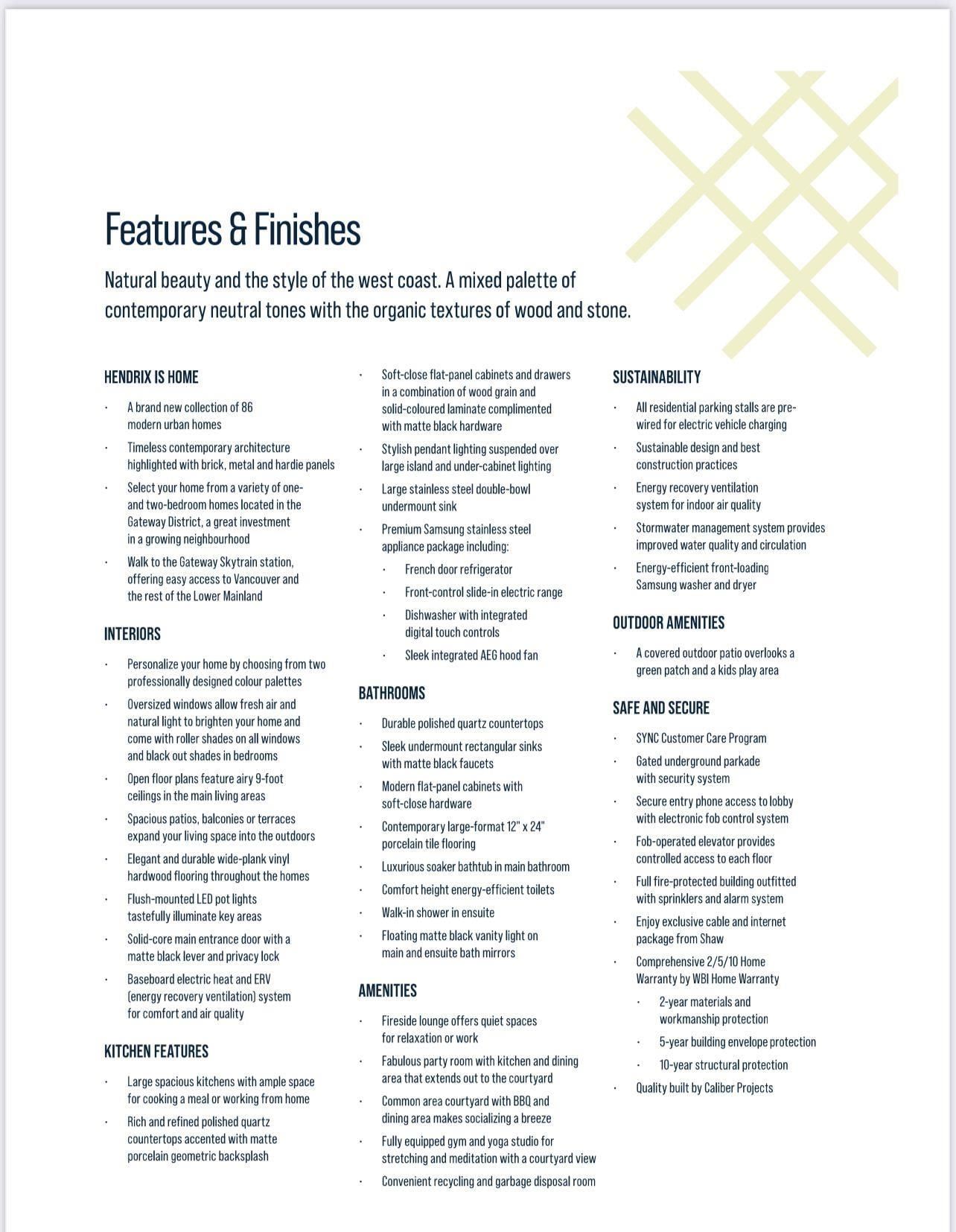 Features & Finishes

Natural beauty and the style of the west coast. A mixed palette of contemporary neutral tones with the organic textures of wood and stone.

HENDRIX IS HOME

• A brand new collection of 86 modern urban homes
• Timeless contemporary architecture highlighted with brick, metal and hardie panels
• Select your home from a variety of one- and two-bedroom homes located in the Gateway District, a great investment in a growing neighbourhood
• Walk to the Gateway Skytrain station, offering easy access to Vancouver and the rest of the Lower Mainland

INTERIORS

• Personalize your home by choosing from two professionally designed colour palettes
• Oversized windows allow fresh air and natural light to brighten your home and come with roller shades on all windows and black out shades in bedrooms
• Open floor plans feature airy 9-foot ceilings in the main living areas
• Spacious patios, balconies or terraces expand your living space into the outdoors
• Elegant and durable wide-plank vinyl hardwood flooring throughout the homes
• Flush-mounted LED pot lights tastefully illuminate key areas
• Solid-core main entrance door with a matte black lever and privacy lock
• Baseboard electric heat and ERV (energy recovery ventilation) system for comfort and air quality

KITCHEN FEATURES

• Large spacious kitchens with ample space for cooking a meal or working from home
• Rich and refined polished quartz countertops accented with matte porcelain geometric backsplash
• Soft-close flat-panel cabinets and drawers in a combination of wood grain and solid-coloured laminate complimented with matte black hardware
• Stylish pendant lighting suspended over large island and under-cabinet lighting
• Large stainless steel double-bowl undermount sink
• Premium Samsung stainless steel appliance package including:
• French door refrigerator
• Front-control slide-in electric range
• Dishwasher with integrated digital touch controls
• Sleek integrated AEG hood fan

BATHROOMS

• Durable polished quartz countertops
• Sleek undermount rectangular sinks with matte black faucets
• Modern flat-panel cabinets with soft-close hardware
• Contemporary large-format 12" x 24" porcelain tile flooring
• Luxurious soaker bathtub in main bathroom
• Comfort height energy-efficient toilets
• Walk-in shower in ensuite
• Floating matte black vanity light on main and ensuite bath mirrors

AMENITIES

• Fireside lounge offers quiet spaces for relaxation or work
• Fabulous party room with kitchen and dining area that extends out to the courtyard
• Common area courtyard with BBQ and dining area makes socializing a breeze
• Fully equipped gym and yoga studio for stretching and meditation with a courtyard view
• Convenient recycling and garbage disposal room

SUSTAINABILITY

• All residential parking stalls are pre-wired for electric vehicle charging
• Sustainable design and best construction practices
• Energy recovery ventilation system for indoor air quality
• Stormwater management system provides improved water quality and circulation
• Energy-efficient front-loading Samsung washer and dryer

OUTDOOR AMENITIES

• A covered outdoor patio overlooks a green patch and a kids play area

SAFE AND SECURE

• SYNC Customer Care Program
• Gated underground parkade with security system
• Secure entry phone access to lobby with electronic fob control system
• Fob-operated elevator provides controlled access to each floor
• Full fire-protected building outfitted with sprinklers and alarm system
• Enjoy exclusive cable and internet package from Shaw
• Comprehensive 2/5/10 Home Warranty by WBI Home Warranty
• 2-year materials and workmanship protection
• 5-year building envelope protection
• 10-year structural protection
• Quality built by Caliber Projects